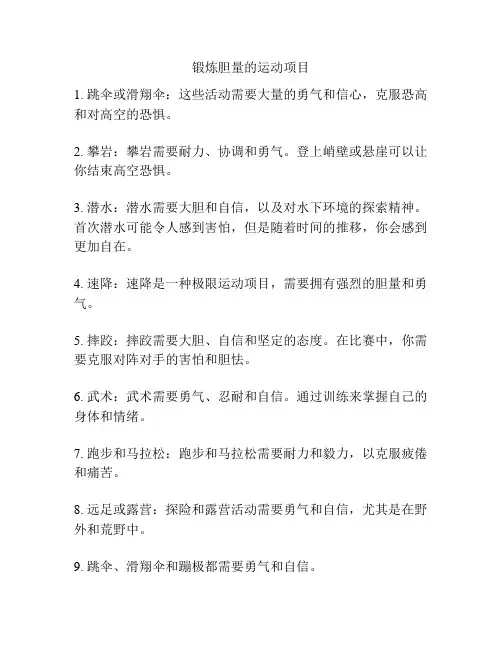 锻炼胆量的运动项目

1. 跳伞或滑翔伞：这些活动需要大量的勇气和信心，克服恐高和对高空的恐惧。

2. 攀岩：攀岩需要耐力、协调和勇气。登上峭壁或悬崖可以让你结束高空恐惧。

3. 潜水：潜水需要大胆和自信，以及对水下环境的探索精神。首次潜水可能令人感到害怕，但是随着时间的推移，你会感到更加自在。

4. 速降：速降是一种极限运动项目，需要拥有强烈的胆量和勇气。

5. 摔跤：摔跤需要大胆、自信和坚定的态度。在比赛中，你需要克服对阵对手的害怕和胆怯。

6. 武术：武术需要勇气、忍耐和自信。通过训练来掌握自己的身体和情绪。

7. 跑步和马拉松：跑步和马拉松需要耐力和毅力，以克服疲倦和痛苦。

8. 远足或露营：探险和露营活动需要勇气和自信，尤其是在野外和荒野中。

9. 跳伞、滑翔伞和蹦极都需要勇气和自信。